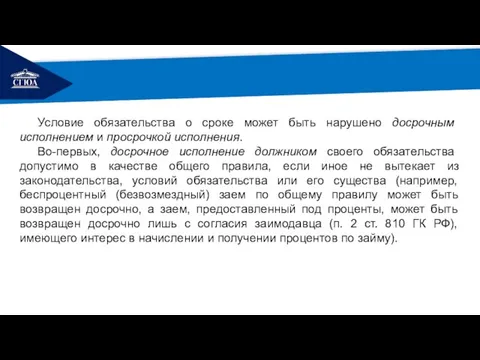 СГЮА

Условие обязательства о сроке может быть нарушено досрочным исполнением и просрочкой исполнения.

Во-первых, досрочное исполнение должником своего обязательства допустимо в качестве общего правила, если иное не вытекает из законодательства, условий обязательства или его существа (например, беспроцентный (безвозмездный) заем по общему правилу может быть возвращен досрочно, а заем, предоставленный под проценты, может быть возвращен досрочно лишь с согласия заимодавца (п. 2 ст. 810 ГК РФ), имеющего интерес в начислении и получении процентов по займу).